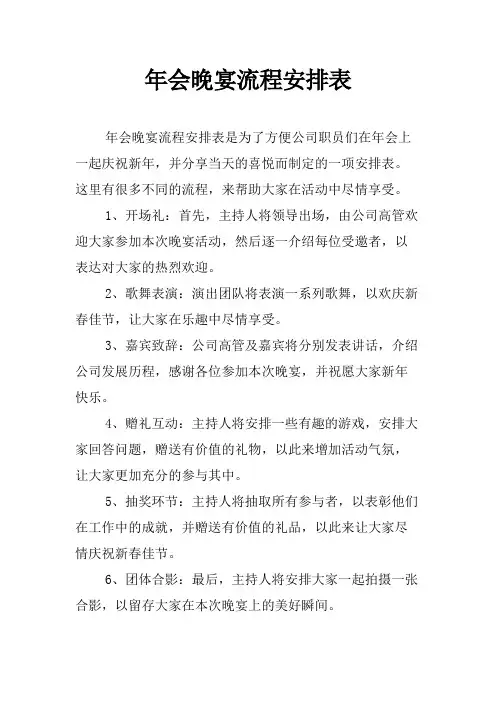 年会晚宴流程安排表

年会晚宴流程安排表是为了方便公司职员们在年会上一起庆祝新年，并分享当天的喜悦而制定的一项安排表。这里有很多不同的流程，来帮助大家在活动中尽情享受。

1、开场礼：首先，主持人将领导出场，由公司高管欢迎大家参加本次晚宴活动，然后逐一介绍每位受邀者，以表达对大家的热烈欢迎。

2、歌舞表演：演出团队将表演一系列歌舞，以欢庆新春佳节，让大家在乐趣中尽情享受。

3、嘉宾致辞：公司高管及嘉宾将分别发表讲话，介绍公司发展历程，感谢各位参加本次晚宴，并祝愿大家新年快乐。

4、赠礼互动：主持人将安排一些有趣的游戏，安排大家回答问题，赠送有价值的礼物，以此来增加活动气氛，让大家更加充分的参与其中。

5、抽奖环节：主持人将抽取所有参与者，以表彰他们在工作中的成就，并赠送有价值的礼品，以此来让大家尽情庆祝新春佳节。

6、团体合影：最后，主持人将安排大家一起拍摄一张合影，以留存大家在本次晚宴上的美好瞬间。